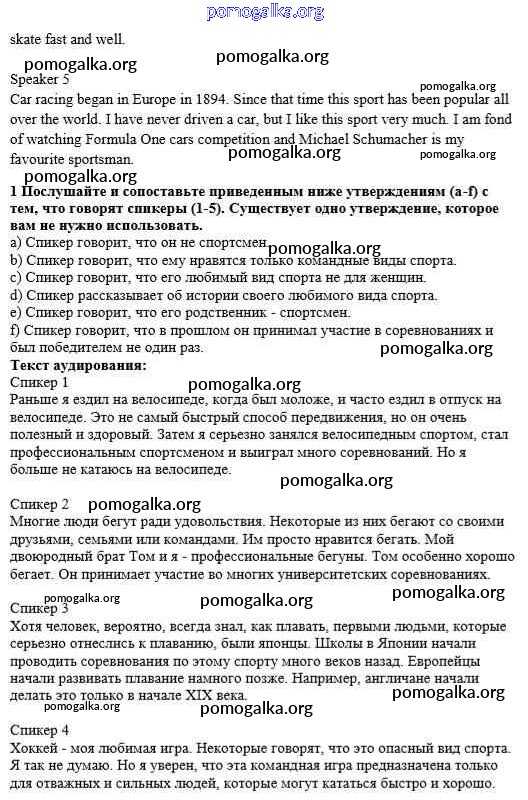 pomogalka.org

skate fast and well.

pomogalka.org pomogalka.org

Speaker 5

pomogalka.org

Car racing began in Europe in 1894. Since that time this sport has been popular all over the world. I have never driven a car, but I like this sport very much. I am fond of watching Formula One cars competition and Michael Schumacher is my favourite sportsman.

pomogalka.org pomogalka.org

pomogalka.org

**1 Послушайте и сопоставьте приведенным ниже утверждениям (a-f) с тем, что говорят спикеры (1-5). Существует одно утверждение, которое вам не нужно использовать.**

a) Спикер говорит, что он не спортсмен pomogalka.org

b) Спикер говорит, что ему нравятся только командные виды спорта.

c) Спикер говорит, что его любимый вид спорта не для женщин.

d) Спикер рассказывает об истории своего любимого вида спорта.

e) Спикер говорит, что его родственник - спортсмен.

f) Спикер говорит, что в прошлом он принимал участие в соревнованиях и был победителем не один раз.

pomogalka.org

**Текст аудирования:**

Спикер 1

pomogalka.org

Раньше я ездил на велосипеде, когда был моложе, и часто ездил в отпуск на велосипеде. Это не самый быстрый способ передвижения, но он очень полезный и здоровый. Затем я серьезно занялся велосипедным спортом, стал профессиональным спортсменом и выиграл много соревнований. Но я больше не катаюсь на велосипеде.

pomogalka.org

Спикер 2 pomogalka.org

Многие люди бегут ради удовольствия. Некоторые из них бегают со своими друзьями, семьями или командами. Им просто нравится бегать. Мой двоюродный брат Том и я - профессиональные бегуны. Том особенно хорошо бегает. Он принимает участие во многих университетских соревнованиях.

pomogalka.org pomogalka.org pomogalka.org

Спикер 3

Хотя человек, вероятно, всегда знал, как плавать, первыми людьми, которые серьезно отнеслись к плаванию, были японцы. Школы в Японии начали проводить соревнования по этому спорту много веков назад. Европейцы начали развивать плавание намного позже. Например, англичане начали делать это только в начале XIX века.

pomogalka.org pomogalka.org pomogalka.org

Спикер 4

Хоккей - моя любимая игра. Некоторые говорят, что это опасный вид спорта. Я так не думаю. Но я уверен, что эта командная игра предназначена только для отважных и сильных людей, которые могут кататься быстро и хорошо.